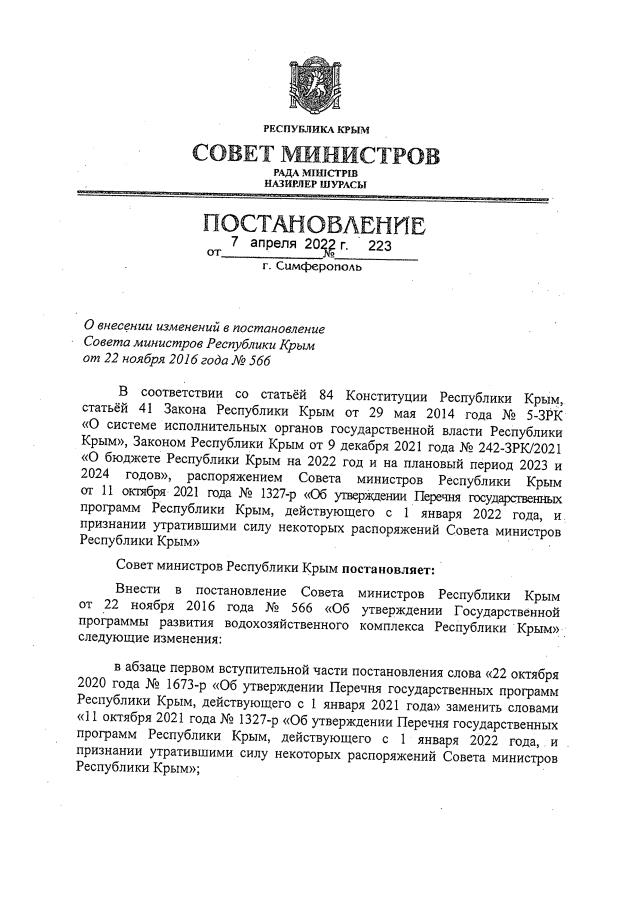 РЕСПУБЛИКА КРЫМ

СОВЕТ МИНИСТРОВ

РАДА МІНІСТРІВ
НАЗИРЛЕР ШУРАСЫ

ПОСТАНОВЛЕНИЕ

от 7 апреля 2022 г. № 223

г. Симферополь

О внесении изменений в постановление Совета министров Республики Крым от 22 ноября 2016 года № 566

В соответствии со статьёй 84 Конституции Республики Крым, статьёй 41 Закона Республики Крым от 29 мая 2014 года № 5-ЗРК «О системе исполнительных органов государственной власти Республики Крым», Законом Республики Крым от 9 декабря 2021 года № 242-ЗРК/2021 «О бюджете Республики Крым на 2022 год и на плановый период 2023 и 2024 годов», распоряжением Совета министров Республики Крым от 11 октября 2021 года № 1327-р «Об утверждении Перечня государственных программ Республики Крым, действующего с 1 января 2022 года, и признании утратившими силу некоторых распоряжений Совета министров Республики Крым»

Совет министров Республики Крым постановляет:

Внести в постановление Совета министров Республики Крым от 22 ноября 2016 года № 566 «Об утверждении Государственной программы развития водохозяйственного комплекса Республики Крым» следующие изменения:

в абзаце первом вступительной части постановления слова «22 октября 2020 года № 1673-р «Об утверждении Перечня государственных программ Республики Крым, действующего с 1 января 2021 года» заменить словами «11 октября 2021 года № 1327-р «Об утверждении Перечня государственных программ Республики Крым, действующего с 1 января 2022 года, и признании утратившими силу некоторых распоряжений Совета министров Республики Крым»;